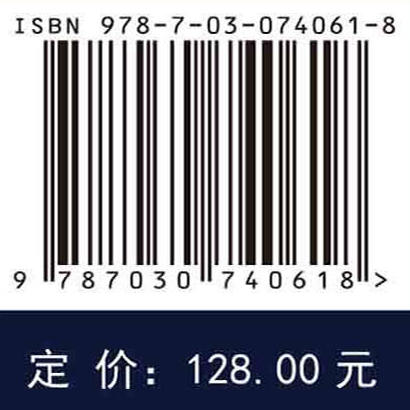 ISBN 978-7-03-074061-8

9 787030 740618 >

定 价: 128.00 元